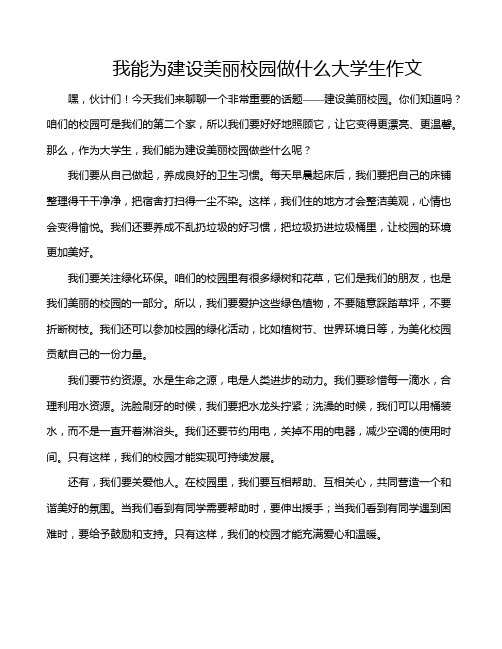 我能为建设美丽校园做什么大学生作文

嘿，伙计们！今天我们来聊聊一个非常重要的话题——建设美丽校园。你们知道吗？咱们的校园可是我们的第二个家，所以我们要好好地照顾它，让它变得更漂亮、更温馨。那么，作为大学生，我们能为建设美丽校园做些什么呢？

我们要从自己做起，养成良好的卫生习惯。每天早晨起床后，我们要把自己的床铺整理得干干净净，把宿舍打扫得一尘不染。这样，我们住的地方才会整洁美观，心情也会变得愉悦。我们还要养成不乱扔垃圾的好习惯，把垃圾扔进垃圾桶里，让校园的环境更加美好。

我们要关注绿化环保。咱们的校园里有很多绿树和花草，它们是我们的朋友，也是我们美丽的校园的一部分。所以，我们要爱护这些绿色植物，不要随意踩踏草坪，不要折断树枝。我们还可以参加校园的绿化活动，比如植树节、世界环境日等，为美化校园贡献自己的一份力量。

我们要节约资源。水是生命之源，电是人类进步的动力。我们要珍惜每一滴水，合理利用水资源。洗脸刷牙的时候，我们要把水龙头拧紧；洗澡的时候，我们可以用桶装水，而不是一直开着淋浴头。我们还要节约用电，关掉不用的电器，减少空调的使用时间。只有这样，我们的校园才能实现可持续发展。

还有，我们要关爱他人。在校园里，我们要互相帮助、互相关心，共同营造一个和谐美好的氛围。当我们看到有同学需要帮助时，要伸出援手；当我们看到有同学遇到困难时，要给予鼓励和支持。只有这样，我们的校园才能充满爱心和温暖。